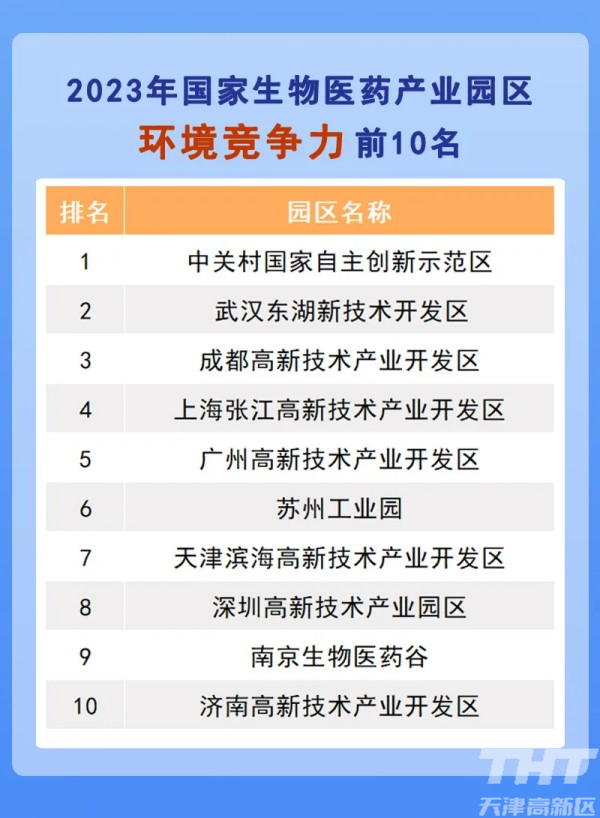 2023年国家生物医药产业园区
环境竞争力 前10名

| 排名 | 园区名称 |
|---|---|
| 1 | 中关村国家自主创新示范区 |
| 2 | 武汉东湖新技术开发区 |
| 3 | 成都高新技术产业开发区 |
| 4 | 上海张江高新技术产业开发区 |
| 5 | 广州高新技术产业开发区 |
| 6 | 苏州工业园 |
| 7 | 天津滨海高新技术产业开发区 |
| 8 | 深圳高新技术产业园区 |
| 9 | 南京生物医药谷 |
| 10 | 济南高新技术产业开发区 |

THT
天津高新区